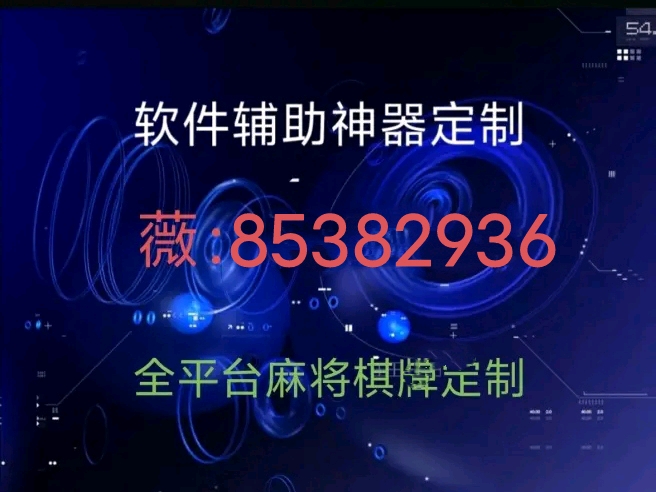 54.

软件辅助神器定制

薇:85382936

全平台麻将棋牌定制